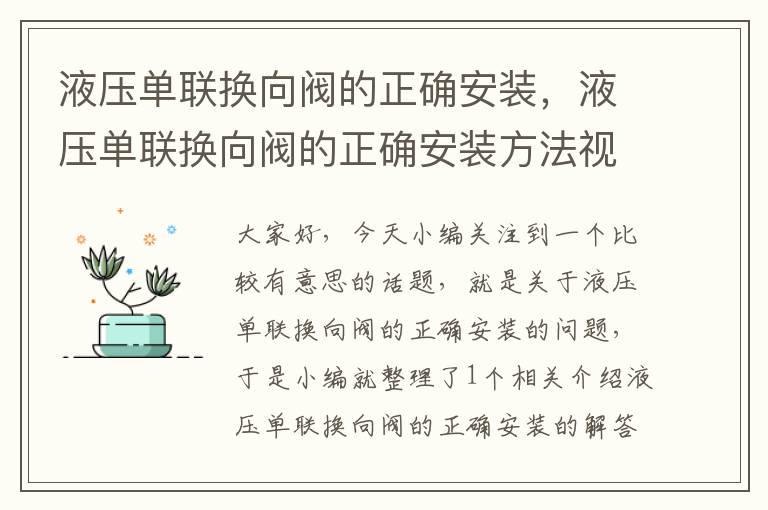 液压单联换向阀的正确安装，液压单联换向阀的正确安装方法视

大家好，今天小编关注到一个比较有意思的话题，就是关于液压单联换向阀的正确安装的问题，于是小编就整理了1个相关介绍液压单联换向阀的正确安装的解答